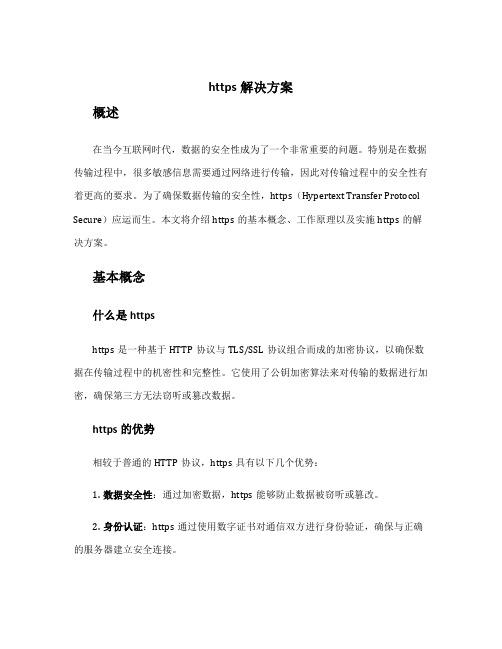 https 解决方案

概述

在当今互联网时代，数据的安全性成为了一个非常重要的问题。特别是在数据传输过程中，很多敏感信息需要通过网络进行传输，因此对传输过程中的安全性有着更高的要求。为了确保数据传输的安全性，https（Hypertext Transfer Protocol Secure）应运而生。本文将介绍 https 的基本概念、工作原理以及实施 https 的解决方案。

基本概念

什么是 https

https 是一种基于 HTTP 协议与 TLS/SSL 协议组合而成的加密协议，以确保数据在传输过程中的机密性和完整性。它使用了公钥加密算法来对传输的数据进行加密，确保第三方无法窃听或篡改数据。

https 的优势

相较于普通的 HTTP 协议，https 具有以下几个优势：

1. 数据安全性：通过加密数据，https 能够防止数据被窃听或篡改。

2. 身份认证：https 通过使用数字证书对通信双方进行身份验证，确保与正确的服务器建立安全连接。